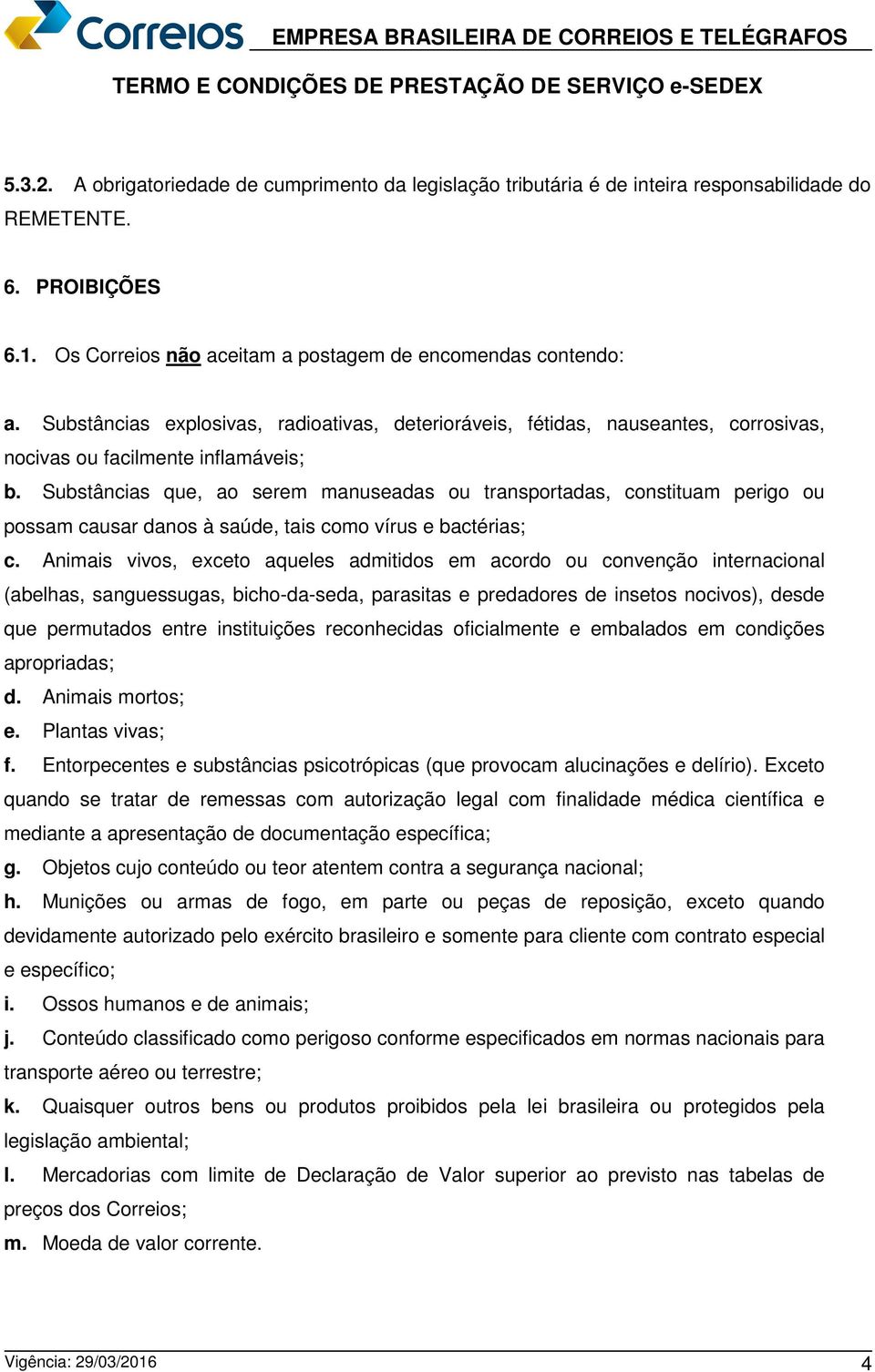 Correios EMPRESA BRASILEIRA DE CORREIOS E TELÉGRAFOS

TERMO E CONDIÇÕES DE PRESTAÇÃO DE SERVIÇO e-SEDEX

5.3.2. A obrigatoriedade de cumprimento da legislação tributária é de inteira responsabilidade do REMETENTE.

6. PROIBIÇÕES

6.1. Os Correios não aceitam a postagem de encomendas contendo:

a. Substâncias explosivas, radioativas, deterioráveis, fétidas, nauseantes, corrosivas, nocivas ou facilmente inflamáveis;
b. Substâncias que, ao serem manuseadas ou transportadas, constituam perigo ou possam causar danos à saúde, tais como vírus e bactérias;
c. Animais vivos, exceto aqueles admitidos em acordo ou convenção internacional (abelhas, sanguessugas, bicho-da-seda, parasitas e predadores de insetos nocivos), desde que permutados entre instituições reconhecidas oficialmente e embalados em condições apropriadas;
d. Animais mortos;
e. Plantas vivas;
f. Entorpecentes e substâncias psicotrópicas (que provocam alucinações e delírio). Exceto quando se tratar de remessas com autorização legal com finalidade médica científica e mediante a apresentação de documentação específica;
g. Objetos cujo conteúdo ou teor atentem contra a segurança nacional;
h. Munições ou armas de fogo, em parte ou peças de reposição, exceto quando devidamente autorizado pelo exército brasileiro e somente para cliente com contrato especial e específico;
i. Ossos humanos e de animais;
j. Conteúdo classificado como perigoso conforme especificados em normas nacionais para transporte aéreo ou terrestre;
k. Quaisquer outros bens ou produtos proibidos pela lei brasileira ou protegidos pela legislação ambiental;
l. Mercadorias com limite de Declaração de Valor superior ao previsto nas tabelas de preços dos Correios;
m. Moeda de valor corrente.

Vigência: 29/03/2016 4